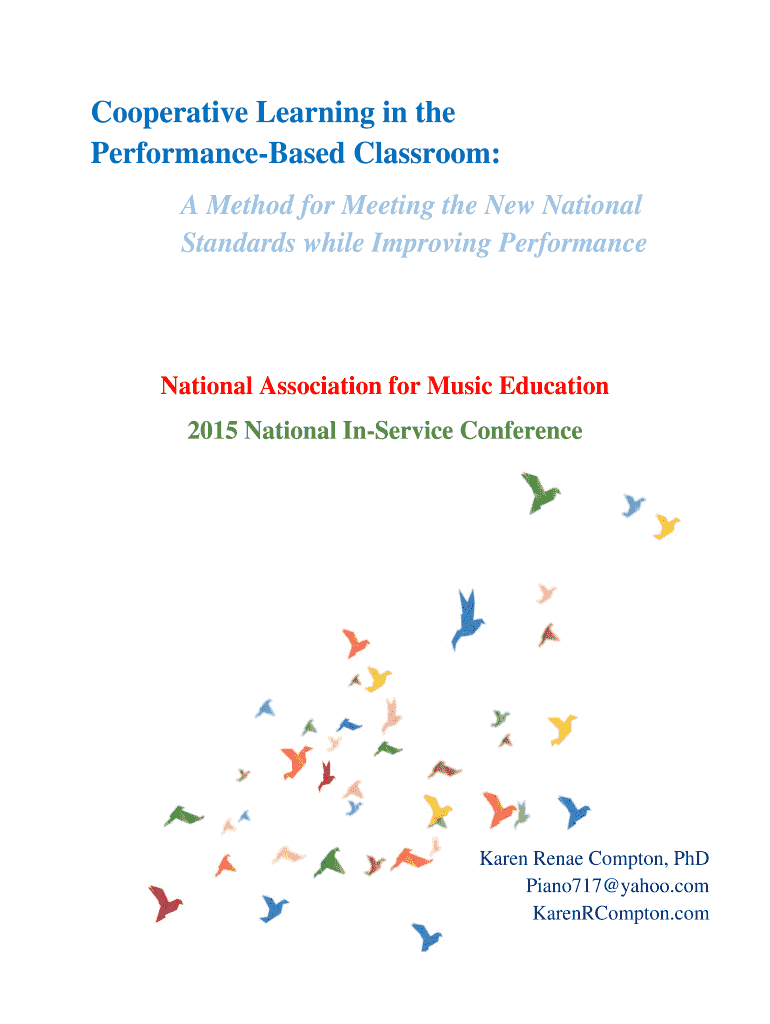 Cooperative Learning in the Performance-Based Classroom:

A Method for Meeting the New National Standards while Improving Performance

National Association for Music Education

2015 National In-Service Conference

Karen Renae Compton, PhD
Piano717@yahoo.com
KarenRCompton.com